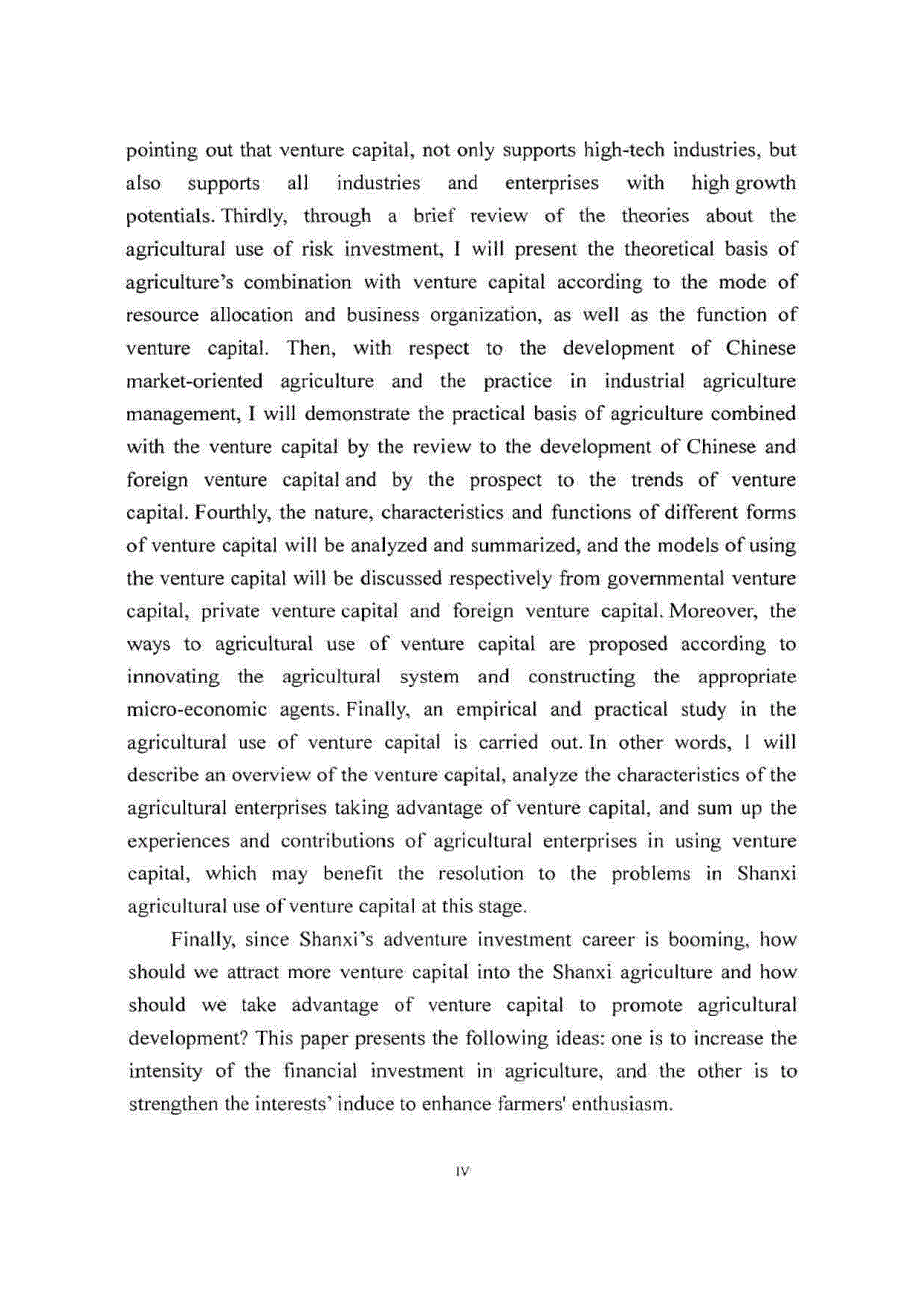 pointing out that venture capital, not only supports high-tech industries, but also supports all industries and enterprises with high growth potentials. Thirdly, through a brief review of the theories about the agricultural use of risk investment, I will present the theoretical basis of agriculture's combination with venture capital according to the mode of resource allocation and business organization, as well as the function of venture capital. Then, with respect to the development of Chinese market-oriented agriculture and the practice in industrial agriculture management, I will demonstrate the practical basis of agriculture combined with the venture capital by the review to the development of Chinese and foreign venture capital and by the prospect to the trends of venture capital. Fourthly, the nature, characteristics and functions of different forms of venture capital will be analyzed and summarized, and the models of using the venture capital will be discussed respectively from governmental venture capital, private venture capital and foreign venture capital. Moreover, the ways to agricultural use of venture capital are proposed according to innovating the agricultural system and constructing the appropriate micro-economic agents. Finally, an empirical and practical study in the agricultural use of venture capital is carried out. In other words, I will describe an overview of the venture capital, analyze the characteristics of the agricultural enterprises taking advantage of venture capital, and sum up the experiences and contributions of agricultural enterprises in using venture capital, which may benefit the resolution to the problems in Shanxi agricultural use of venture capital at this stage.

Finally, since Shanxi's adventure investment career is booming, how should we attract more venture capital into the Shanxi agriculture and how should we take advantage of venture capital to promote agricultural development? This paper presents the following ideas: one is to increase the intensity of the financial investment in agriculture, and the other is to strengthen the interests' induce to enhance farmers' enthusiasm.

IV